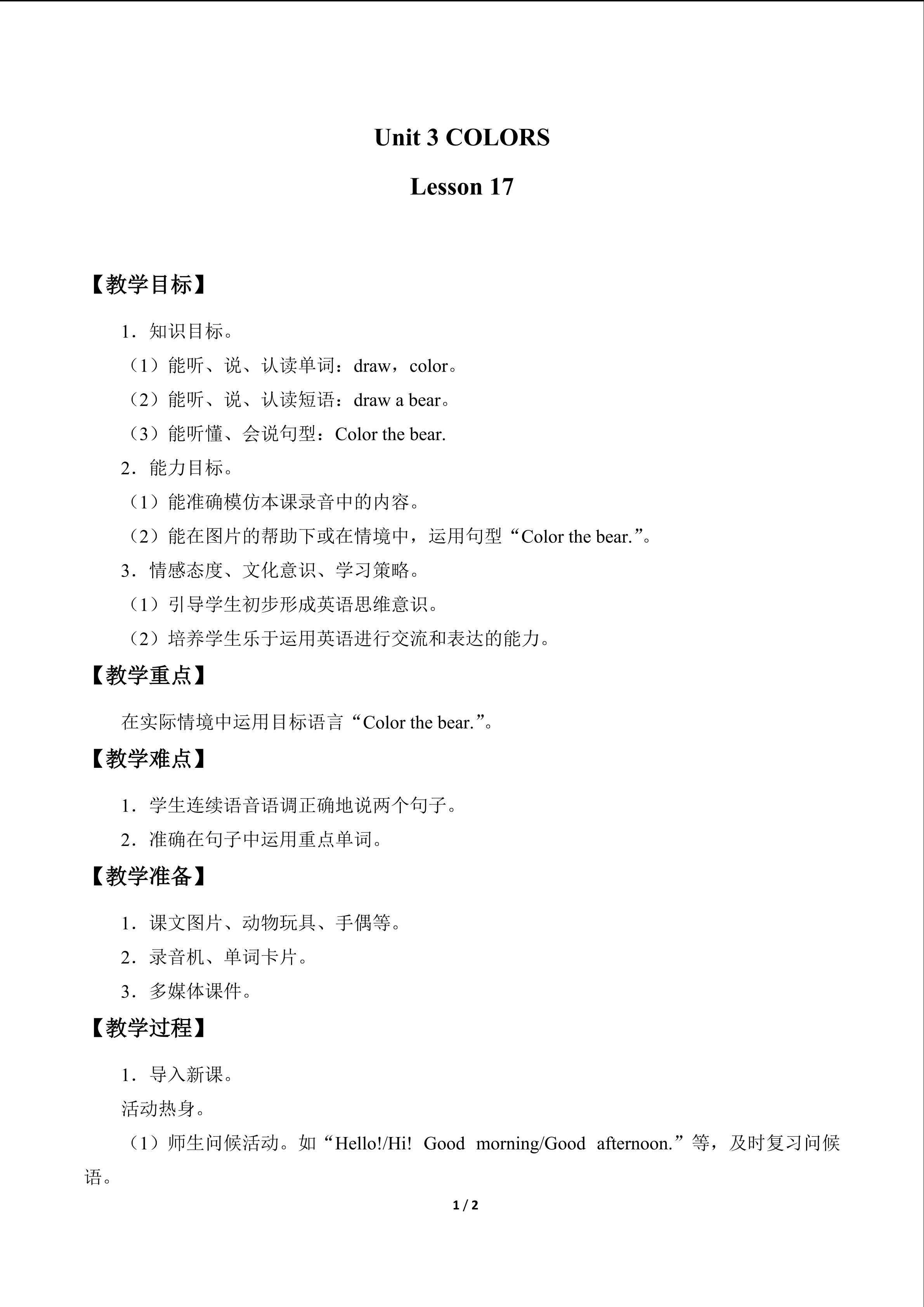 Unit 3 COLORS

Lesson 17

【教学目标】

1．知识目标。

（1）能听、说、认读单词：draw，color。

（2）能听、说、认读短语：draw a bear。

（3）能听懂、会说句型：Color the bear.

2．能力目标。

（1）能准确模仿本课录音中的内容。

（2）能在图片的帮助下或在情境中，运用句型“Color the bear.”。

3．情感态度、文化意识、学习策略。

（1）引导学生初步形成英语思维意识。

（2）培养学生乐于运用英语进行交流和表达的能力。

【教学重点】

在实际情境中运用目标语言“Color the bear.”。

【教学难点】

1．学生连续语音语调正确地说两个句子。

2．准确在句子中运用重点单词。

【教学准备】

1．课文图片、动物玩具、手偶等。

2．录音机、单词卡片。

3．多媒体课件。

【教学过程】

1．导入新课。

活动热身。

（1）师生问候活动。如“Hello!/Hi! Good morning/Good afternoon.”等，及时复习问候语。

1 / 2